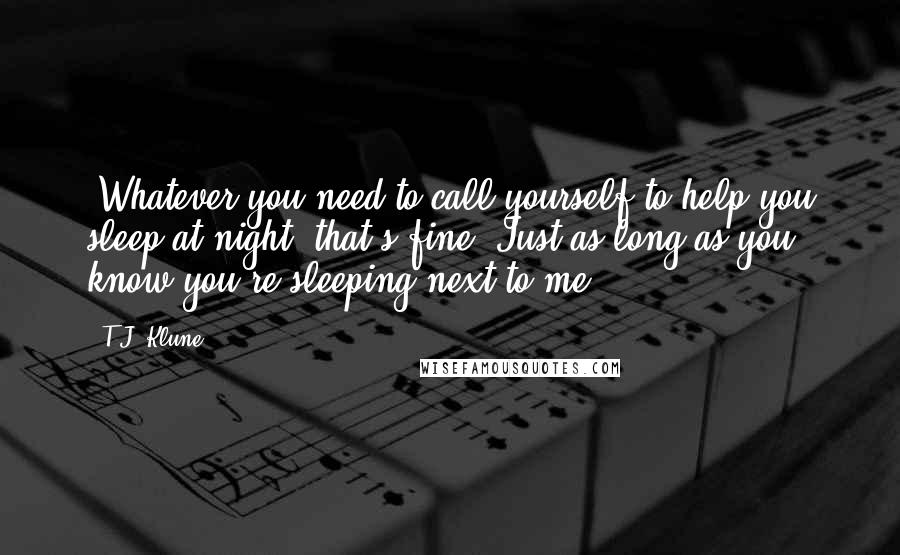 Whatever you need to call yourself to help you sleep at night, that's fine. Just as long as you know you're sleeping next to me.

T.J. Klune

WISEFAMOUSQUOTES.COM